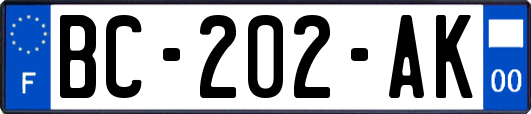 F
BC-202-AK
00